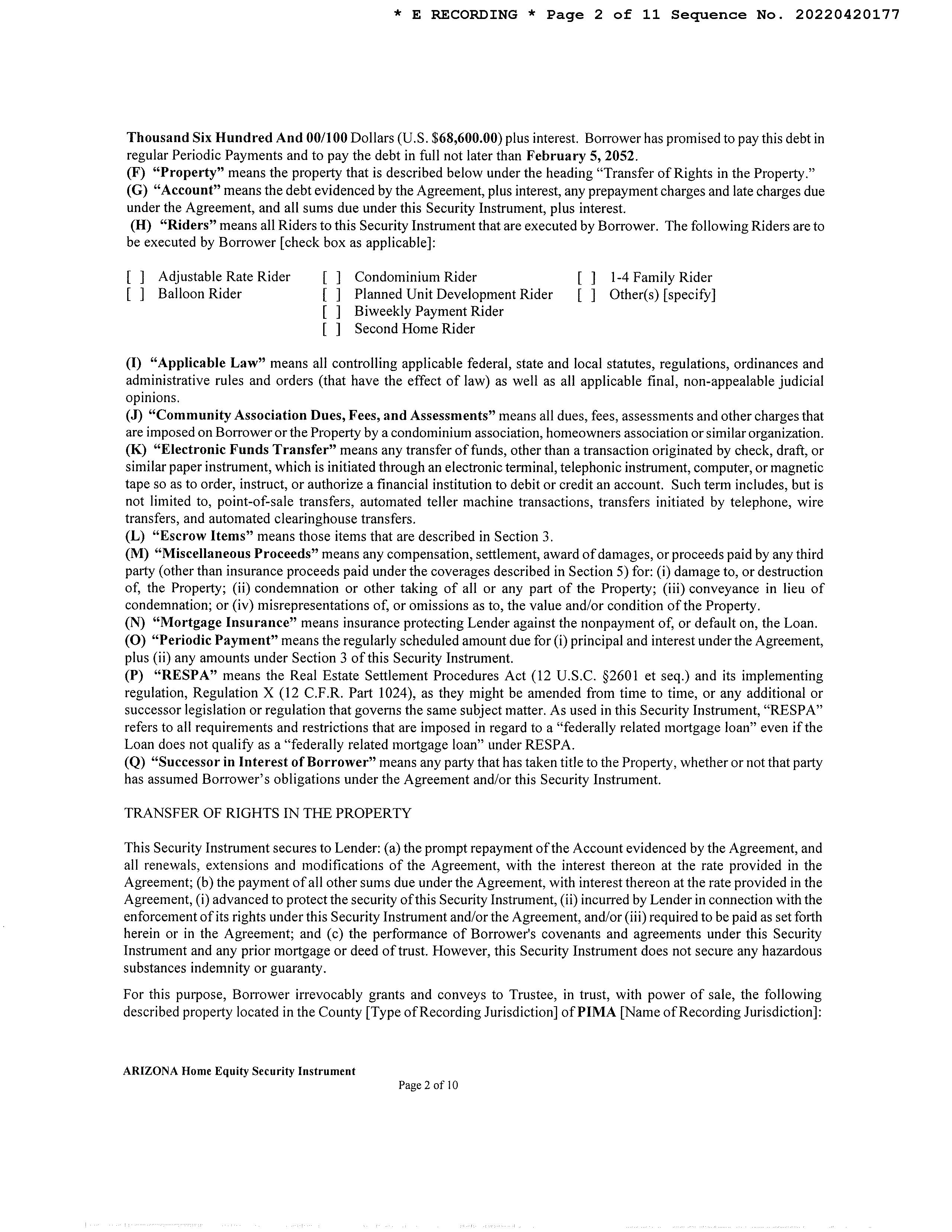 * E RECORDING * Page 2 of 11 Sequence No. 20220420177

Thousand Six Hundred And 00/100 Dollars (U.S. $68,600.00) plus interest. Borrower has promised to pay this debt in regular Periodic Payments and to pay the debt in full not later than February 5, 2052.
(F) "Property" means the property that is described below under the heading "Transfer of Rights in the Property."
(G) "Account" means the debt evidenced by the Agreement, plus interest, any prepayment charges and late charges due under the Agreement, and all sums due under this Security Instrument, plus interest.
(H) "Riders" means all Riders to this Security Instrument that are executed by Borrower. The following Riders are to be executed by Borrower [check box as applicable]:

[ ] Adjustable Rate Rider
[ ] Balloon Rider

[ ] Condominium Rider
[ ] Planned Unit Development Rider
[ ] Biweekly Payment Rider
[ ] Second Home Rider

[ ] 1-4 Family Rider
[ ] Other(s) [specify]

(I) "Applicable Law" means all controlling applicable federal, state and local statutes, regulations, ordinances and administrative rules and orders (that have the effect of law) as well as all applicable final, non-appealable judicial opinions.
(J) "Community Association Dues, Fees, and Assessments" means all dues, fees, assessments and other charges that are imposed on Borrower or the Property by a condominium association, homeowners association or similar organization.
(K) "Electronic Funds Transfer" means any transfer of funds, other than a transaction originated by check, draft, or similar paper instrument, which is initiated through an electronic terminal, telephonic instrument, computer, or magnetic tape so as to order, instruct, or authorize a financial institution to debit or credit an account. Such term includes, but is not limited to, point-of-sale transfers, automated teller machine transactions, transfers initiated by telephone, wire transfers, and automated clearinghouse transfers.
(L) "Escrow Items" means those items that are described in Section 3.
(M) "Miscellaneous Proceeds" means any compensation, settlement, award of damages, or proceeds paid by any third party (other than insurance proceeds paid under the coverages described in Section 5) for: (i) damage to, or destruction of, the Property; (ii) condemnation or other taking of all or any part of the Property; (iii) conveyance in lieu of condemnation; or (iv) misrepresentations of, or omissions as to, the value and/or condition of the Property.
(N) "Mortgage Insurance" means insurance protecting Lender against the nonpayment of, or default on, the Loan.
(O) "Periodic Payment" means the regularly scheduled amount due for (i) principal and interest under the Agreement, plus (ii) any amounts under Section 3 of this Security Instrument.
(P) "RESPA" means the Real Estate Settlement Procedures Act (12 U.S.C. §2601 et seq.) and its implementing regulation, Regulation X (12 C.F.R. Part 1024), as they might be amended from time to time, or any additional or successor legislation or regulation that governs the same subject matter. As used in this Security Instrument, "RESPA" refers to all requirements and restrictions that are imposed in regard to a "federally related mortgage loan" even if the Loan does not qualify as a "federally related mortgage loan" under RESPA.
(Q) "Successor in Interest of Borrower" means any party that has taken title to the Property, whether or not that party has assumed Borrower's obligations under the Agreement and/or this Security Instrument.

TRANSFER OF RIGHTS IN THE PROPERTY

This Security Instrument secures to Lender: (a) the prompt repayment of the Account evidenced by the Agreement, and all renewals, extensions and modifications of the Agreement, with the interest thereon at the rate provided in the Agreement; (b) the payment of all other sums due under the Agreement, with interest thereon at the rate provided in the Agreement, (i) advanced to protect the security of this Security Instrument, (ii) incurred by Lender in connection with the enforcement of its rights under this Security Instrument and/or the Agreement, and/or (iii) required to be paid as set forth herein or in the Agreement; and (c) the performance of Borrower's covenants and agreements under this Security Instrument and any prior mortgage or deed of trust. However, this Security Instrument does not secure any hazardous substances indemnity or guaranty.

For this purpose, Borrower irrevocably grants and conveys to Trustee, in trust, with power of sale, the following described property located in the County [Type of Recording Jurisdiction] of PIMA [Name of Recording Jurisdiction]:

ARIZONA Home Equity Security Instrument
Page 2 of 10